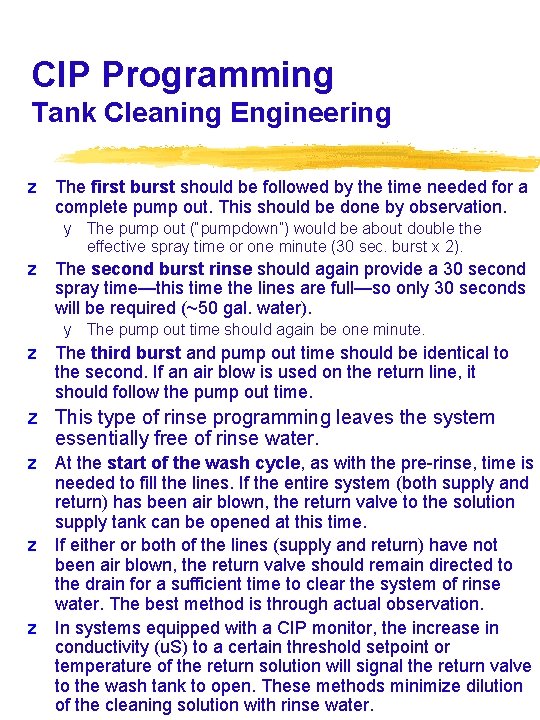 CIP Programming
Tank Cleaning Engineering

z The first burst should be followed by the time needed for a complete pump out. This should be done by observation.
y The pump out ("pumpdown") would be about double the effective spray time or one minute (30 sec. burst x 2).

z The second burst rinse should again provide a 30 second spray time—this time the lines are full—so only 30 seconds will be required (~50 gal. water).
y The pump out time should again be one minute.

z The third burst and pump out time should be identical to the second. If an air blow is used on the return line, it should follow the pump out time.

z This type of rinse programming leaves the system essentially free of rinse water.

z At the start of the wash cycle, as with the pre-rinse, time is needed to fill the lines. If the entire system (both supply and return) has been air blown, the return valve to the solution supply tank can be opened at this time.

z If either or both of the lines (supply and return) have not been air blown, the return valve should remain directed to the drain for a sufficient time to clear the system of rinse water. The best method is through actual observation.

z In systems equipped with a CIP monitor, the increase in conductivity (uS) to a certain threshold setpoint or temperature of the return solution will signal the return valve to the wash tank to open. These methods minimize dilution of the cleaning solution with rinse water.